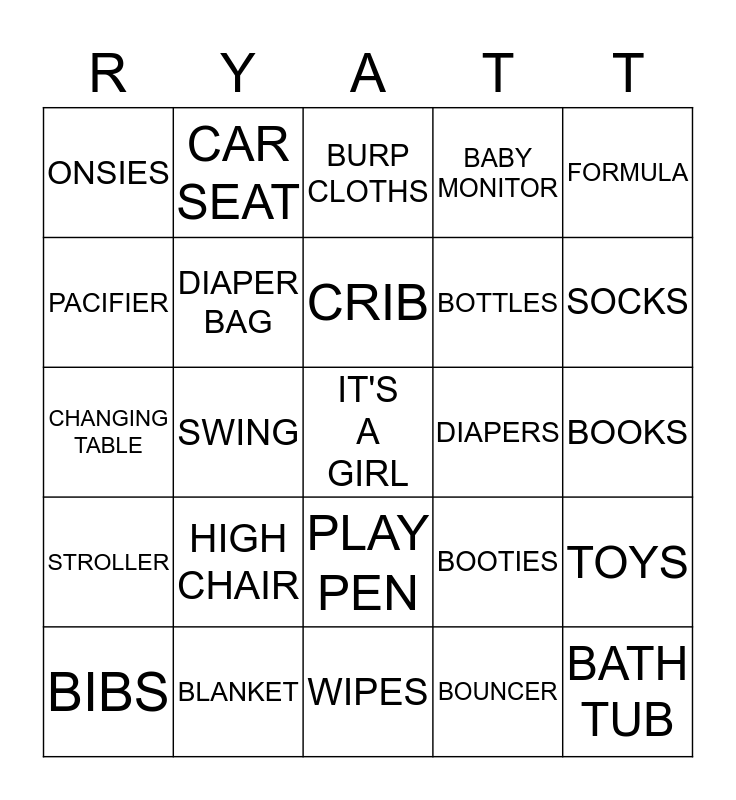 | R | Y | A | T | T |
|---|---|---|---|---|
| ONSIES | CAR SEAT | BURP CLOTHS | BABY MONITOR | FORMULA |
| PACIFIER | DIAPER BAG | CRIB | BOTTLES | SOCKS |
| CHANGING TABLE | SWING | IT'S A GIRL | DIAPERS | BOOKS |
| STROLLER | HIGH CHAIR | PLAY PEN | BOOTIES | TOYS |
| BIBS | BLANKET | WIPES | BOUNCER | BATH TUB |